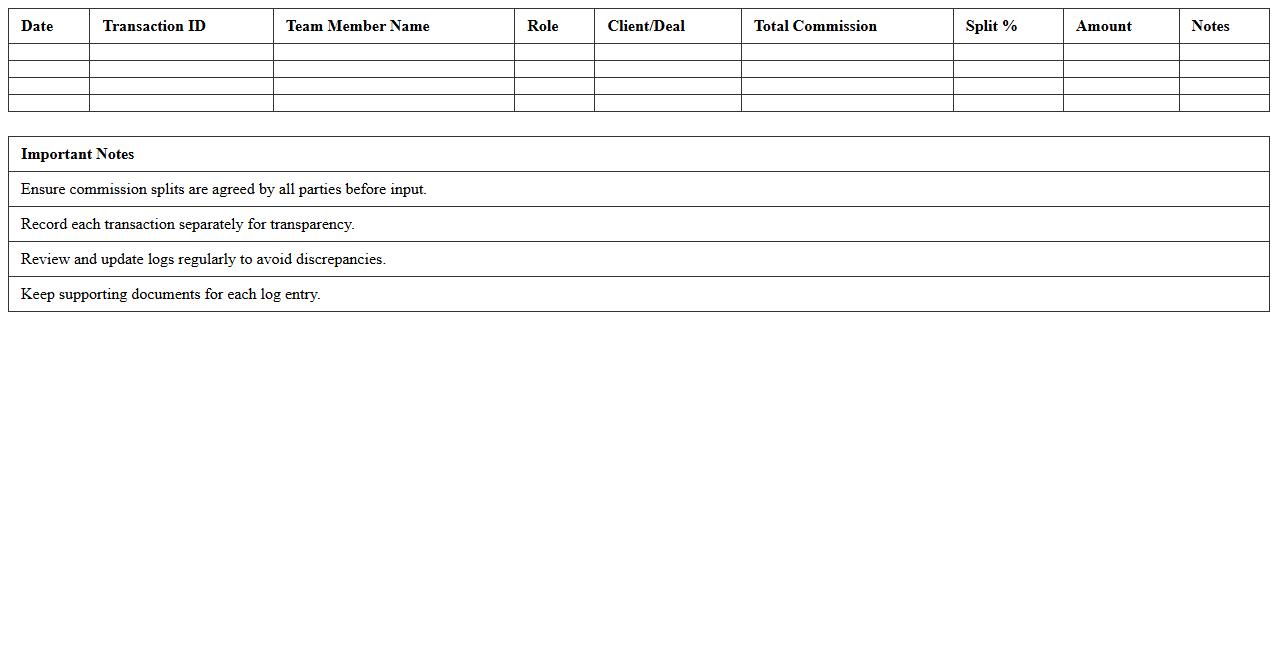 | Date | Transaction ID | Team Member Name | Role | Client/Deal | Total Commission | Split % | Amount | Notes |
|---|---|---|---|---|---|---|---|---|
| | | | | | | | | |
| | | | | | | | | |
| | | | | | | | | |
| | | | | | | | | |

| Important Notes |
|---|
| Ensure commission splits are agreed by all parties before input. |
| Record each transaction separately for transparency. |
| Review and update logs regularly to avoid discrepancies. |
| Keep supporting documents for each log entry. |